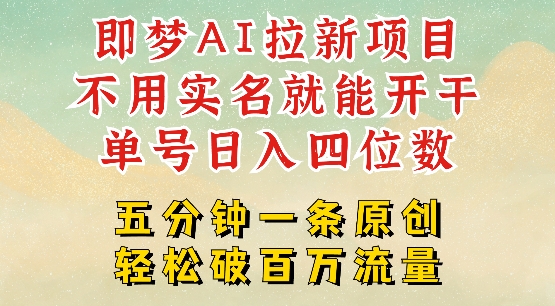 即梦AI拉新项目
不用实名就能开干
单号日入四位数

五分钟一条原创
轻松破百万流量